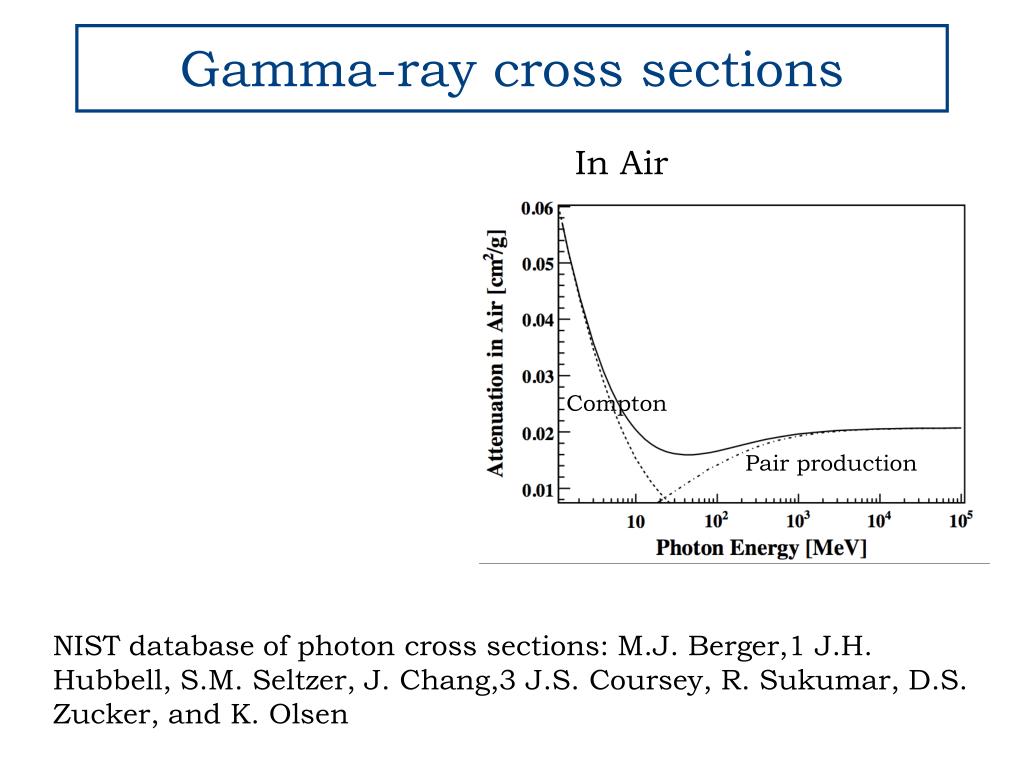 Gamma-ray cross sections

In Air

Attenuation in Air [$cm^2/g$]

0.06
0.05
0.04
0.03
0.02
0.01

Compton

Pair production

10 $10^2$ $10^3$ $10^4$ $10^5$

Photon Energy [MeV]

NIST database of photon cross sections: M.J. Berger,1 J.H. Hubbell, S.M. Seltzer, J. Chang,3 J.S. Coursey, R. Sukumar, D.S. Zucker, and K. Olsen